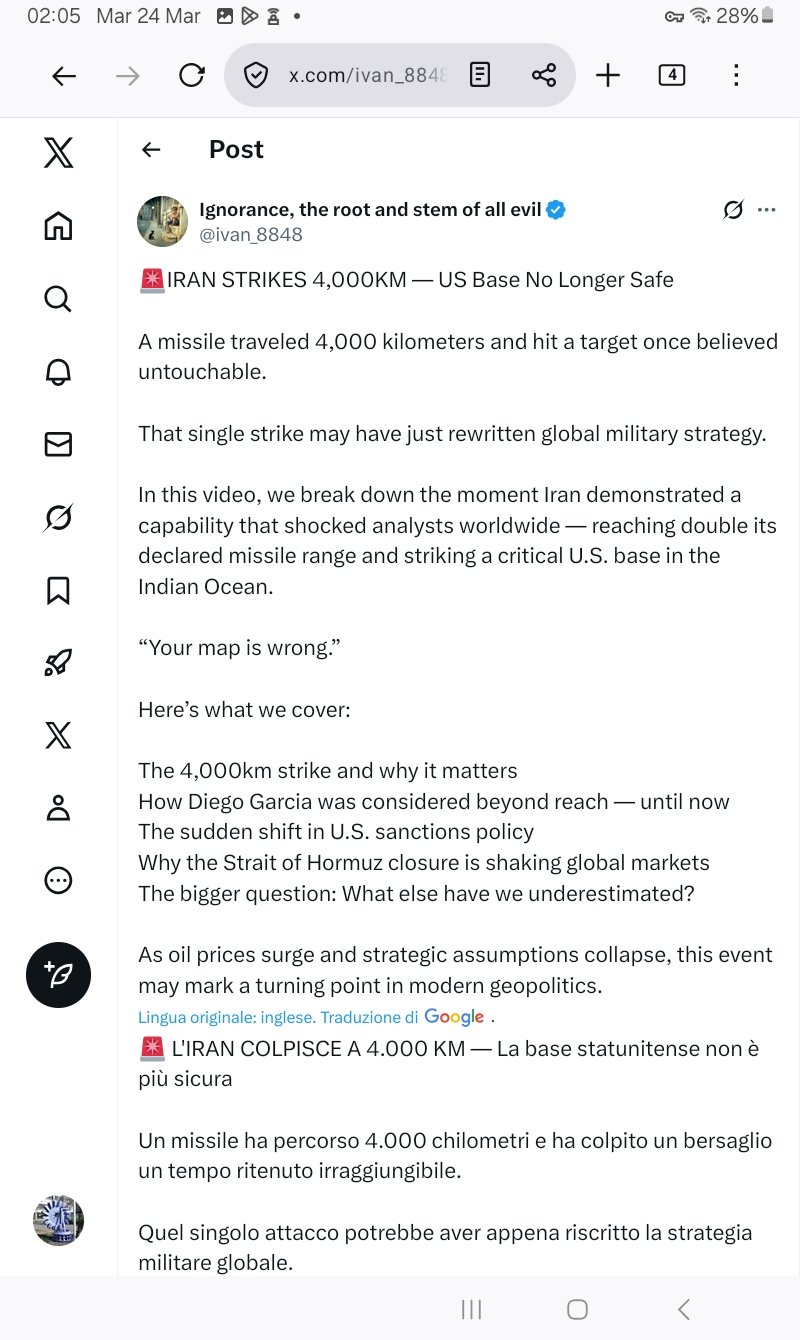 02:05 Mar 24 Mar • 28%

x.com/ivan_8848

4

Post

Ignorance, the root and stem of all evil
@ivan_8848

🚨IRAN STRIKES 4,000KM — US Base No Longer Safe

A missile traveled 4,000 kilometers and hit a target once believed untouchable.

That single strike may have just rewritten global military strategy.

In this video, we break down the moment Iran demonstrated a capability that shocked analysts worldwide — reaching double its declared missile range and striking a critical U.S. base in the Indian Ocean.

“Your map is wrong.”

Here’s what we cover:

The 4,000km strike and why it matters
How Diego Garcia was considered beyond reach — until now
The sudden shift in U.S. sanctions policy
Why the Strait of Hormuz closure is shaking global markets
The bigger question: What else have we underestimated?

As oil prices surge and strategic assumptions collapse, this event may mark a turning point in modern geopolitics.

Lingua originale: inglese. Traduzione di Google .

🚨 L'IRAN COLPISCE A 4.000 KM — La base statunitense non è più sicura

Un missile ha percorso 4.000 chilometri e ha colpito un bersaglio un tempo ritenuto irraggiungibile.

Quel singolo attacco potrebbe aver appena riscritto la strategia militare globale.